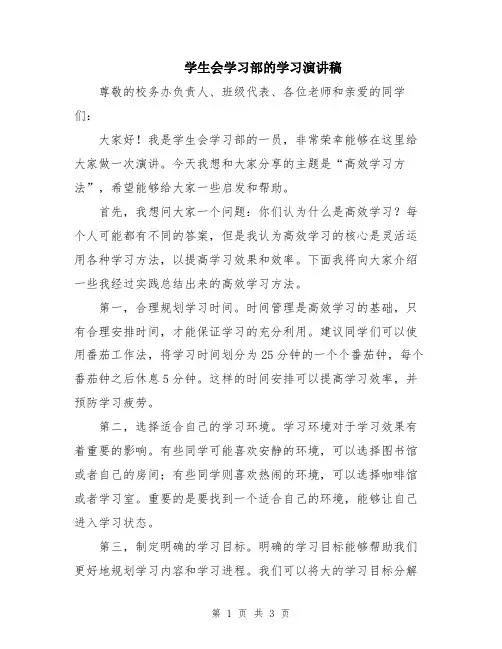 学生会学习部的学习演讲稿

尊敬的校务办负责人、班级代表、各位老师和亲爱的同学们：

大家好！我是学生会学习部的一员，非常荣幸能够在这里给大家做一次演讲。今天我想和大家分享的主题是“高效学习方法”，希望能够给大家一些启发和帮助。

首先，我想问大家一个问题：你们认为什么是高效学习？每个人可能都有不同的答案，但是我认为高效学习的核心是灵活运用各种学习方法，以提高学习效果和效率。下面我将向大家介绍一些我经过实践总结出来的高效学习方法。

第一，合理规划学习时间。时间管理是高效学习的基础，只有合理安排时间，才能保证学习的充分利用。建议同学们可以使用番茄工作法，将学习时间划分为25分钟的一个个番茄钟，每个番茄钟之后休息5分钟。这样的时间安排可以提高学习效率，并预防学习疲劳。

第二，选择适合自己的学习环境。学习环境对于学习效果有着重要的影响。有些同学可能喜欢安静的环境，可以选择图书馆或者自己的房间；有些同学则喜欢热闹的环境，可以选择咖啡馆或者学习室。重要的是要找到一个适合自己的环境，能够让自己进入学习状态。

第三，制定明确的学习目标。明确的学习目标能够帮助我们更好地规划学习内容和学习进程。我们可以将大的学习目标分解

第 1 页 共 3 页